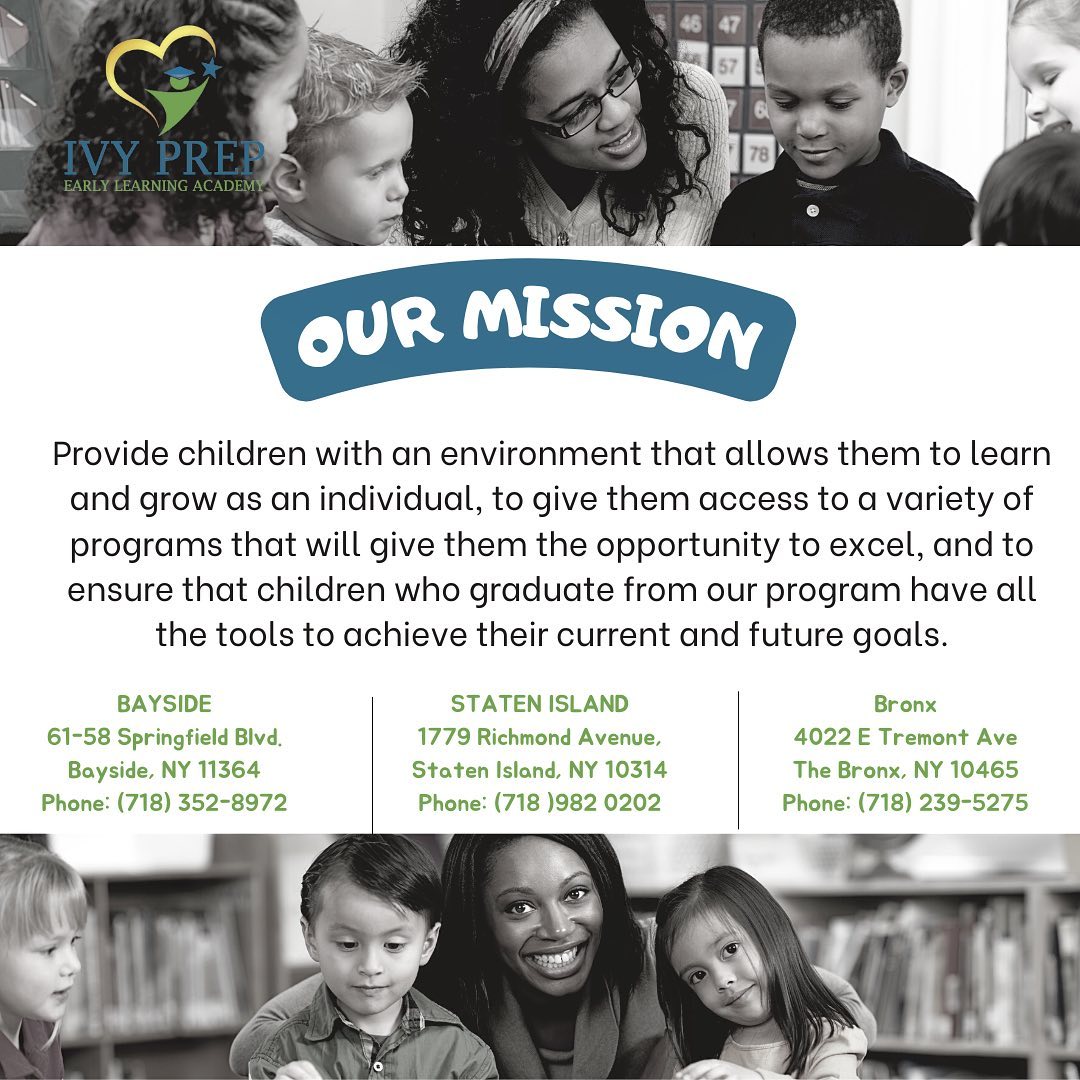 IVY PREP
EARLY LEARNING ACADEMY

OUR MISSION

Provide children with an environment that allows them to learn and grow as an individual, to give them access to a variety of programs that will give them the opportunity to excel, and to ensure that children who graduate from our program have all the tools to achieve their current and future goals.

BAYSIDE
61-58 Springfield Blvd.
Bayside, NY 11364
Phone: (718) 352-8972

STATEN ISLAND
1779 Richmond Avenue,
Staten Island, NY 10314
Phone: (718 )982 0202

Bronx
4022 E Tremont Ave
The Bronx, NY 10465
Phone: (718) 239-5275